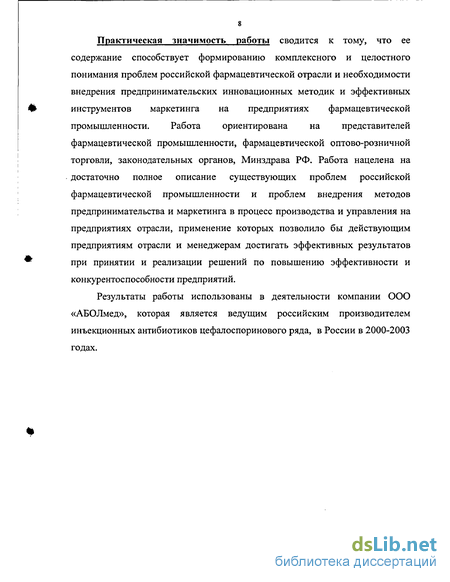 8

Практическая значимость работы сводится к тому, что ее содержание способствует формированию комплексного и целостного понимания проблем российской фармацевтической отрасли и необходимости внедрения предпринимательских инновационных методик и эффективных инструментов маркетинга на предприятиях фармацевтической промышленности. Работа ориентирована на представителей фармацевтической промышленности, фармацевтической оптово-розничной торговли, законодательных органов, Минздрава РФ. Работа нацелена на достаточно полное описание существующих проблем российской фармацевтической промышленности и проблем внедрения методов предпринимательства и маркетинга в процесс производства и управления на предприятиях отрасли, применение которых позволило бы действующим предприятиям отрасли и менеджерам достигать эффективных результатов при принятии и реализации решений по повышению эффективности и конкурентоспособности предприятий.

Результаты работы использованы в деятельности компании ООО «АБОЛмед», которая является ведущим российским производителем инъекционных антибиотиков цефалоспоринового ряда, в России в 2000-2003 годах.

dsLib.net
библиотека диссертаций